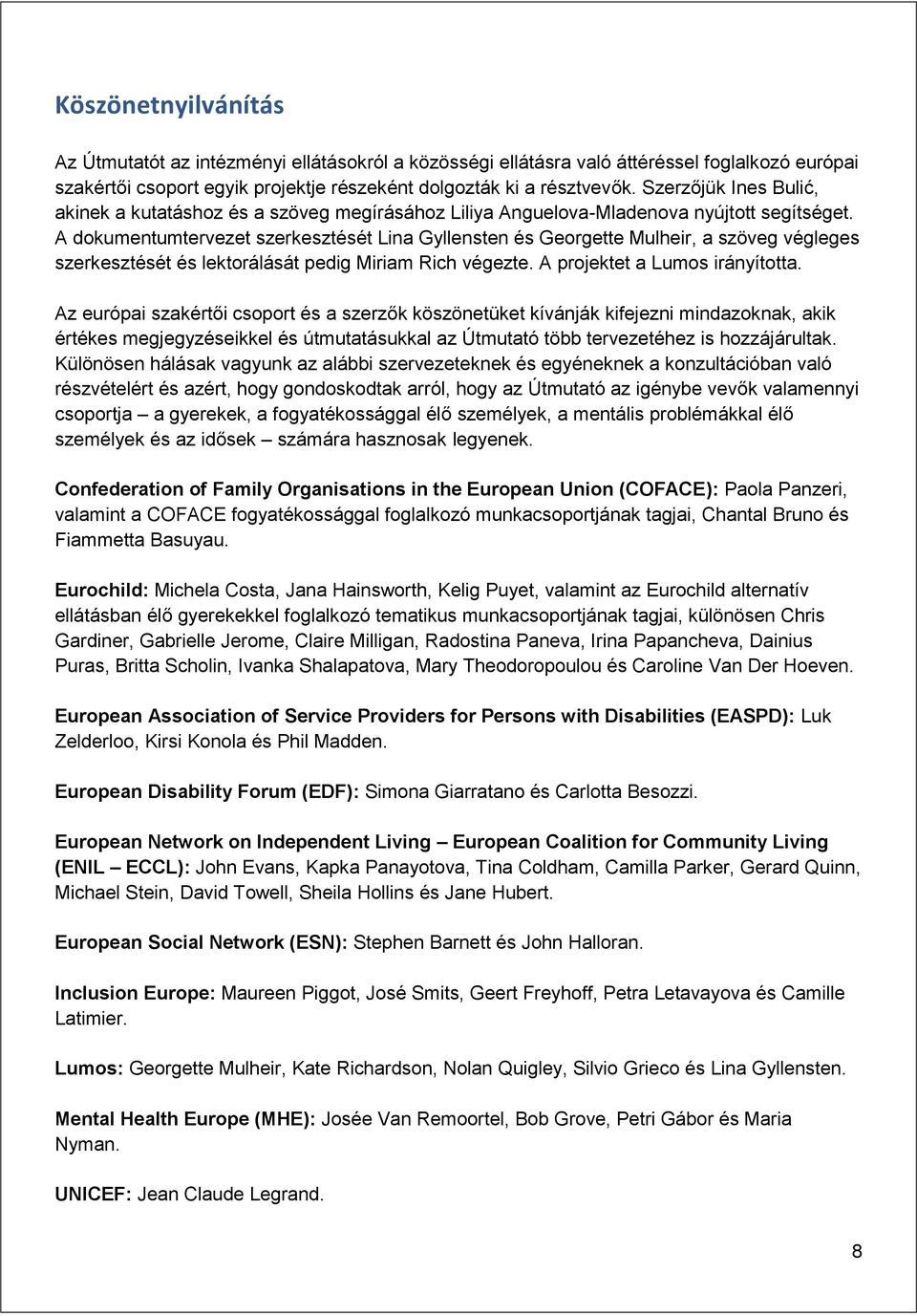 Köszönetnyilvánítás

Az Útmutatót az intézményi ellátásokról a közösségi ellátásra való áttéréssel foglalkozó európai szakértői csoport egyik projektje részeként dolgozták ki a résztvevők. Szerzőjük Ines Bulić, akinek a kutatáshoz és a szöveg megírásához Liliya Anguelova-Mladenova nyújtott segítséget. A dokumentumtervezet szerkesztését Lina Gyllensten és Georgette Mulheir, a szöveg végleges szerkesztését és lektorálását pedig Miriam Rich végezte. A projektet a Lumos irányította.

Az európai szakértői csoport és a szerzők köszönetüket kívánják kifejezni mindazoknak, akik értékes megjegyzéseikkel és útmutatásukkal az Útmutató több tervezetéhez is hozzájárultak. Különösen hálásak vagyunk az alábbi szervezeteknek és egyéneknek a konzultációban való részvételért és azért, hogy gondoskodtak arról, hogy az Útmutató az igénybe vevők valamennyi csoportja – a gyerekek, a fogyatékossággal élő személyek, a mentális problémákkal élő személyek és az idősek – számára hasznosak legyenek.

Confederation of Family Organisations in the European Union (COFACE): Paola Panzeri, valamint a COFACE fogyatékossággal foglalkozó munkacsoportjának tagjai, Chantal Bruno és Fiammetta Basuyau.

Eurochild: Michela Costa, Jana Hainsworth, Kelig Puyet, valamint az Eurochild alternatív ellátásban élő gyerekekkel foglalkozó tematikus munkacsoportjának tagjai, különösen Chris Gardiner, Gabrielle Jerome, Claire Milligan, Radostina Paneva, Irina Papancheva, Dainius Puras, Britta Scholin, Ivanka Shalapatova, Mary Theodoropoulou és Caroline Van Der Hoeven.

European Association of Service Providers for Persons with Disabilities (EASPD): Luk Zelderloo, Kirsi Konola és Phil Madden.

European Disability Forum (EDF): Simona Giarratano és Carlotta Besozzi.

European Network on Independent Living – European Coalition for Community Living (ENIL – ECCL): John Evans, Kapka Panayotova, Tina Coldham, Camilla Parker, Gerard Quinn, Michael Stein, David Towell, Sheila Hollins és Jane Hubert.

European Social Network (ESN): Stephen Barnett és John Halloran.

Inclusion Europe: Maureen Piggot, José Smits, Geert Freyhoff, Petra Letavayova és Camille Latimier.

Lumos: Georgette Mulheir, Kate Richardson, Nolan Quigley, Silvio Grieco és Lina Gyllensten.

Mental Health Europe (MHE): Josée Van Remoortel, Bob Grove, Petri Gábor és Maria Nyman.

UNICEF: Jean Claude Legrand.

8